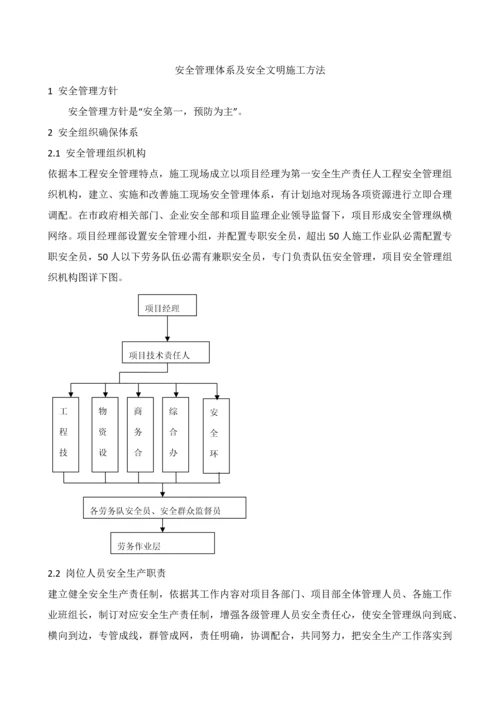 安全管理体系及安全文明施工方法

1 安全管理方针

安全管理方针是“安全第一，预防为主”。

2 安全组织确保体系

2.1 安全管理组织机构

依据本工程安全管理特点，施工现场成立以项目经理为第一安全生产责任人工程安全管理组织机构，建立、实施和改善施工现场安全管理体系，有计划地对现场各项资源进行立即合理调配。在市政府相关部门、企业安全部和项目监理企业领导监督下，项目形成安全管理纵横网络。项目经理部设置安全管理小组，并配置专职安全员，超出50人施工作业队必需配置专职安全员，50人以下劳务队伍必需有兼职安全员，专门负责队伍安全管理，项目安全管理组织机构图详下图。

项目经理

项目技术责任人

工程技

物资设

商务合

综合办

安全环

各劳务队安全员、安全群众监督员

劳务作业层

2.2 岗位人员安全生产职责

建立健全安全生产责任制，依据其工作内容对项目各部门、项目部全体管理人员、各施工作业班组长，制订对应安全生产责任制，增强各级管理人员安全责任心，使安全管理纵向到底、横向到边，专管成线，群管成网，责任明确，协调配合，共同努力，把安全生产工作落实到